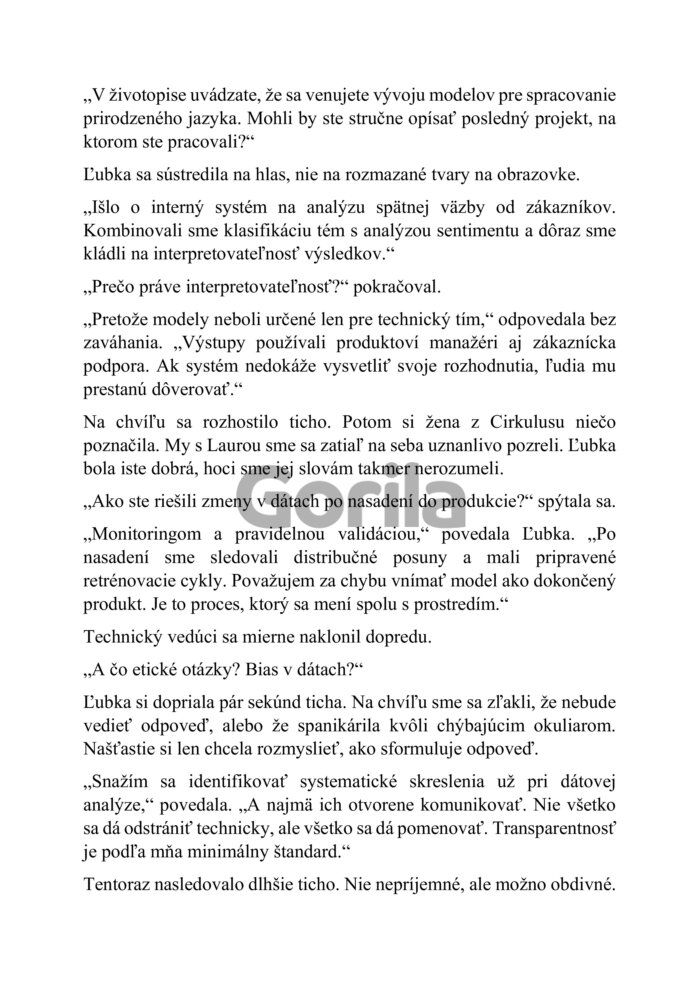 „V životopise uvádzate, že sa venujete vývoju modelov pre spracovanie prirodzeného jazyka. Mohli by ste stručne opísať posledný projekt, na ktorom ste pracovali?“

Ľubka sa sústredila na hlas, nie na rozmazané tvary na obrazovke.

„Išlo o interný systém na analýzu spätnej väzby od zákazníkov. Kombinovali sme klasifikáciu tém s analýzou sentimentu a dôraz sme kládli na interpretovateľnosť výsledkov.“

„Prečo práve interpretovateľnosť?“ pokračoval.

„Pretože modely neboli určené len pre technický tím,“ odpovedala bez zaváhania. „Výstupy používali produktoví manažéri aj zákaznícka podpora. Ak systém nedokáže vysvetliť svoje rozhodnutia, ľudia mu prestanú dôverovať.“

Na chvíľu sa rozhostilo ticho. Potom si žena z Cirkulusu niečo poznačila. My s Laurou sme sa zatiaľ na seba uznanlivo pozreli. Ľubka bola iste dobrá, hoci sme jej slovám takmer nerozumeli.

„Ako ste riešili zmeny v dátach po nasadení do produkcie?“ spýtala sa.

„Monitoringom a pravidelnou validáciou,“ povedala Ľubka. „Po nasadení sme sledovali distribučné posuny a mali pripravené retrénovacie cykly. Považujem za chybu vnímať model ako dokončený produkt. Je to proces, ktorý sa mení spolu s prostredím.“

Technický vedúci sa mierne naklonil dopredu.

„A čo etické otázky? Bias v dátach?“

Ľubka si dopriala pár sekúnd ticha. Na chvíľu sme sa zľakli, že nebude vedieť odpoveď, alebo že spanikárila kvôli chýbajúcim okuliarom. Našťastie si len chcela rozmyslieť, ako sformuluje odpoveď.

„Snažím sa identifikovať systematické skreslenia už pri dátovej analýze,“ povedala. „A najmä ich otvorene komunikovať. Nie všetko sa dá odstrániť technicky, ale všetko sa dá pomenovať. Transparentnosť je podľa mňa minimálny štandard.“

Tentoraz nasledovalo dlhšie ticho. Nie nepríjemné, ale možno obdivné.

Gorila